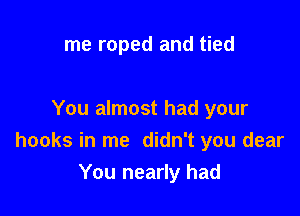 me roped and tied

You almost had your
hooks in me didn't you dear
You nearly had